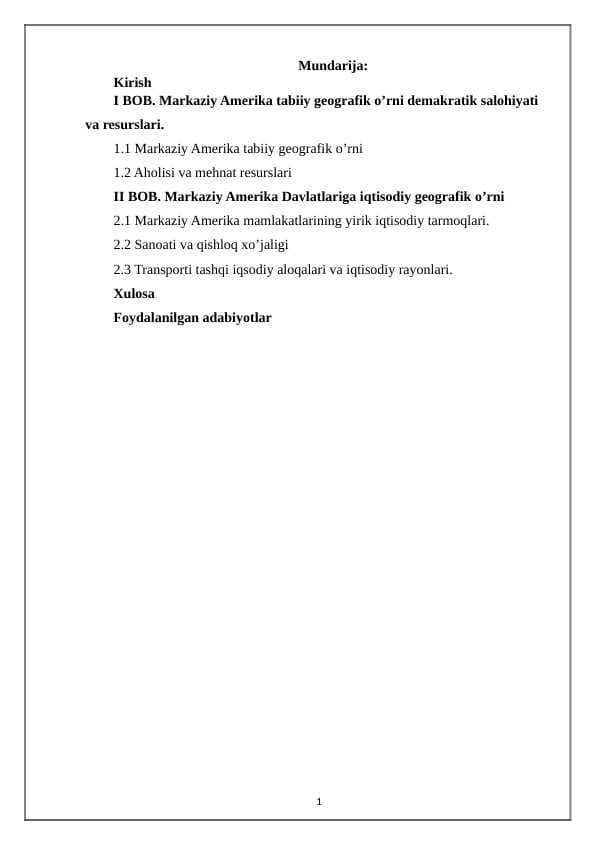 Mundarija:

Kirish

I BOB. Markaziy Amerika tabiiy geografik o’rni demakratik salohiyati va resurslari.

1.1 Markaziy Amerika tabiiy geografik o’rni

1.2 Aholisi va mehnat resurslari

II BOB. Markaziy Amerika Davlatlariga iqtisodiy geografik o’rni

2.1 Markaziy Amerika mamlakatlarining yirik iqtisodiy tarmoqlari.

2.2 Sanoati va qishloq xo’jaligi

2.3 Transporti tashqi iqsodiy aloqalari va iqtisodiy rayonlari.

Xulosa

Foydalanilgan adabiyotlar

1